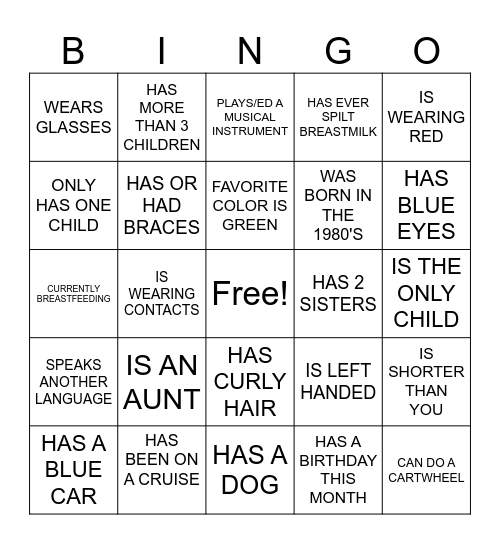 | B | I | N | G | O |
|---|---|---|---|---|
| WEARS GLASSES | HAS MORE THAN 3 CHILDREN | PLAYS/ED A MUSICAL INSTRUMENT | HAS EVER SPILT BREASTMILK | IS WEARING RED |
| ONLY HAS ONE CHILD | HAS OR HAD BRACES | FAVORITE COLOR IS GREEN | WAS BORN IN THE 1980'S | HAS BLUE EYES |
| CURRENTLY BREASTFEEDING | IS WEARING CONTACTS | Free! | HAS 2 SISTERS | IS THE ONLY CHILD |
| SPEAKS ANOTHER LANGUAGE | IS AN AUNT | HAS CURLY HAIR | IS LEFT HANDED | IS SHORTER THAN YOU |
| HAS A BLUE CAR | HAS BEEN ON A CRUISE | HAS A DOG | HAS A BIRTHDAY THIS MONTH | CAN DO A CARTWHEEL |